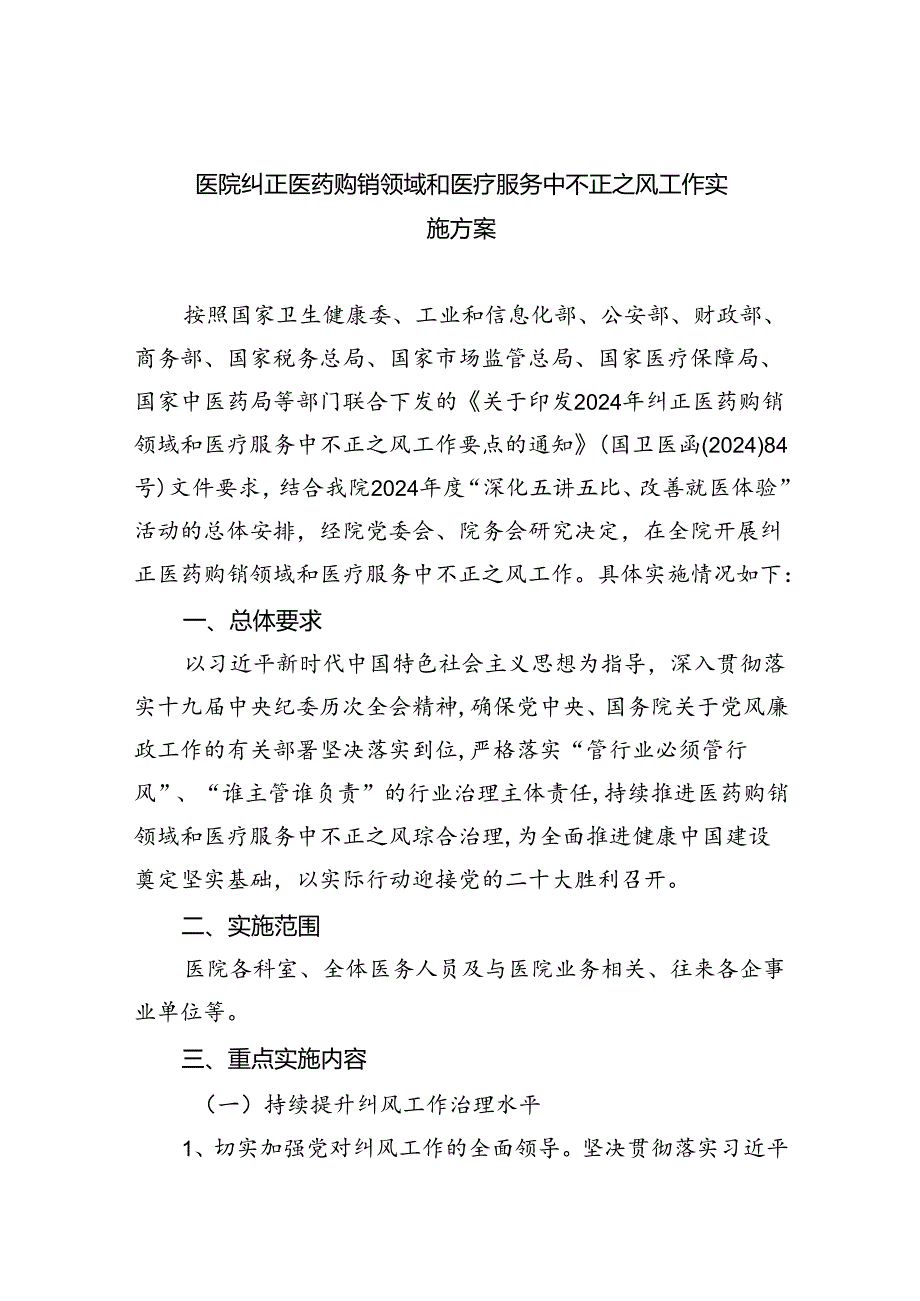 医院纠正医药购销领域和医疗服务中不正之风工作实施方案

按照国家卫生健康委、工业和信息化部、公安部、财政部、商务部、国家税务总局、国家市场监管总局、国家医疗保障局、国家中医药局等部门联合下发的《关于印发2024年纠正医药购销领域和医疗服务中不正之风工作要点的通知》(国卫医函(2024)84号)文件要求，结合我院2024年度“深化五讲五比、改善就医体验”活动的总体安排，经院党委会、院务会研究决定，在全院开展纠正医药购销领域和医疗服务中不正之风工作。具体实施情况如下：

一、总体要求

以习近平新时代中国特色社会主义思想为指导，深入贯彻落实十九届中央纪委历次全会精神，确保党中央、国务院关于党风廉政工作的有关部署坚决落实到位，严格落实“管行业必须管行风”、“谁主管谁负责”的行业治理主体责任，持续推进医药购销领域和医疗服务中不正之风综合治理，为全面推进健康中国建设奠定坚实基础，以实际行动迎接党的二十大胜利召开。

二、实施范围

医院各科室、全体医务人员及与医院业务相关、往来各企事业单位等。

三、重点实施内容

（一）持续提升纠风工作治理水平

1、切实加强党对纠风工作的全面领导。坚决贯彻落实习近平